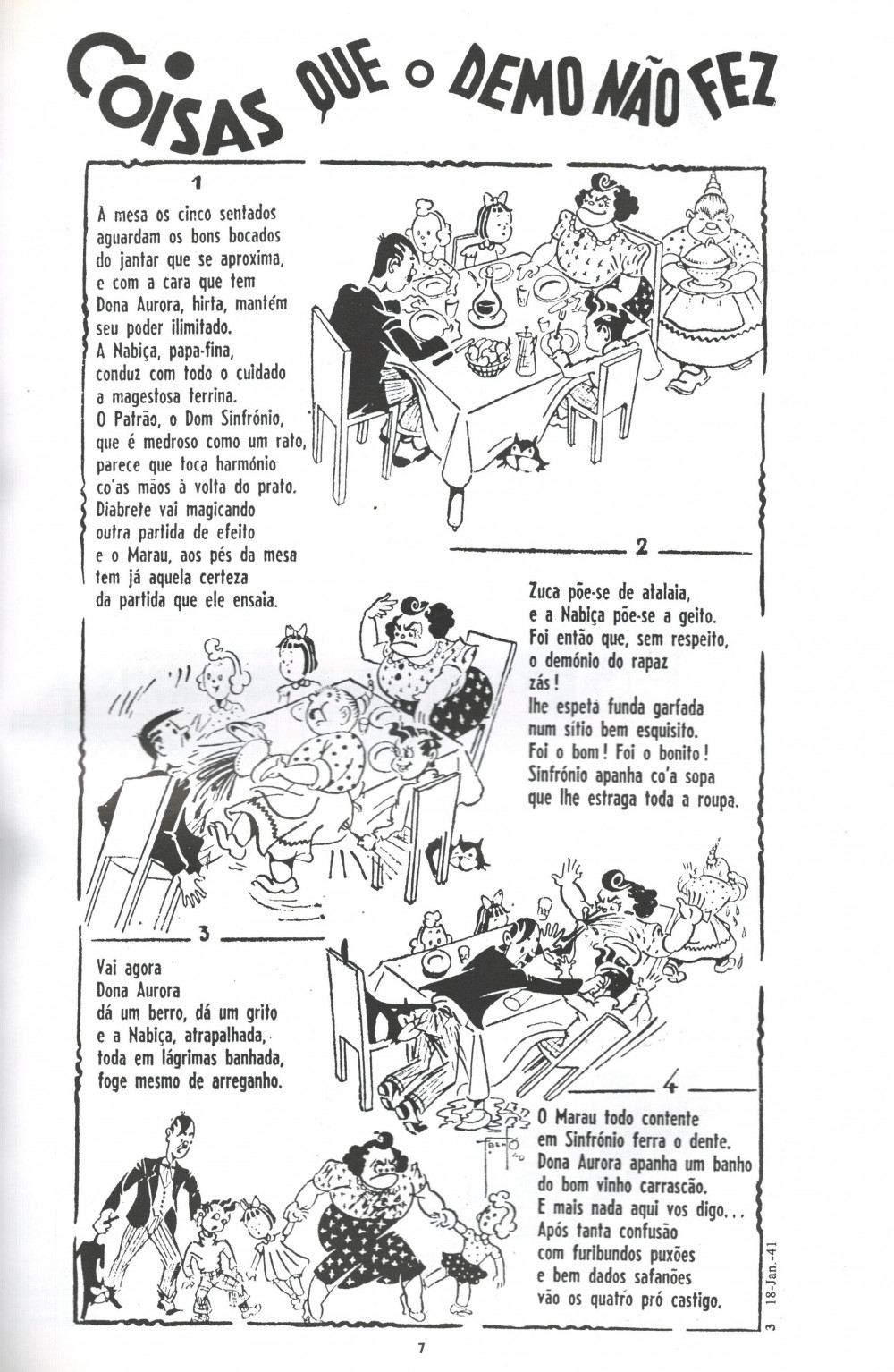 COISAS QUE O DEMO NÃO FEZ

1

À mesa os cinco sentados
aguardam os bons bocados
do jantar que se aproxima,
e com a cara que tem
Dona Aurora, hirta, mantém
seu poder ilimitado.
A Nabiça, papa-fina,
conduz com todo o cuidado
a magestosa terrina.
O Patrão, o Dom Sinfrónio,
que é medroso como um rato,
parece que toca harmónio
co'as mãos à volta do prato.
Diabrete vai magicando
outra partida de efeito
e o Marau, aos pés da mesa
tem já aquela certeza
da partida que ele ensaia.

2

Zuca põe-se de atalaia,
e a Nabiça põe-se a geito.
Foi então que, sem respeito,
o demónio do rapaz
zás!
lhe espeta funda garfada
num sítio bem esquisito.
Foi o bom! Foi o bonito!
Sinfrónio apanha co'a sopa
que lhe estraga toda a roupa.

3

Vai agora
Dona Aurora
dá um berro, dá um grito
e a Nabiça, atrapalhada,
toda em lágrimas banhada,
foge mesmo de arreganho.

4

O Marau todo contente
em Sinfrónio ferra o dente.
Dona Aurora apanha um banho
do bom vinho carrascão.
E mais nada aqui vos digo...
Após tanta confusão
com furibundos puxões
e bem dados safanões
vão os quatro pró castigo.

3 18-Jan.-41

7